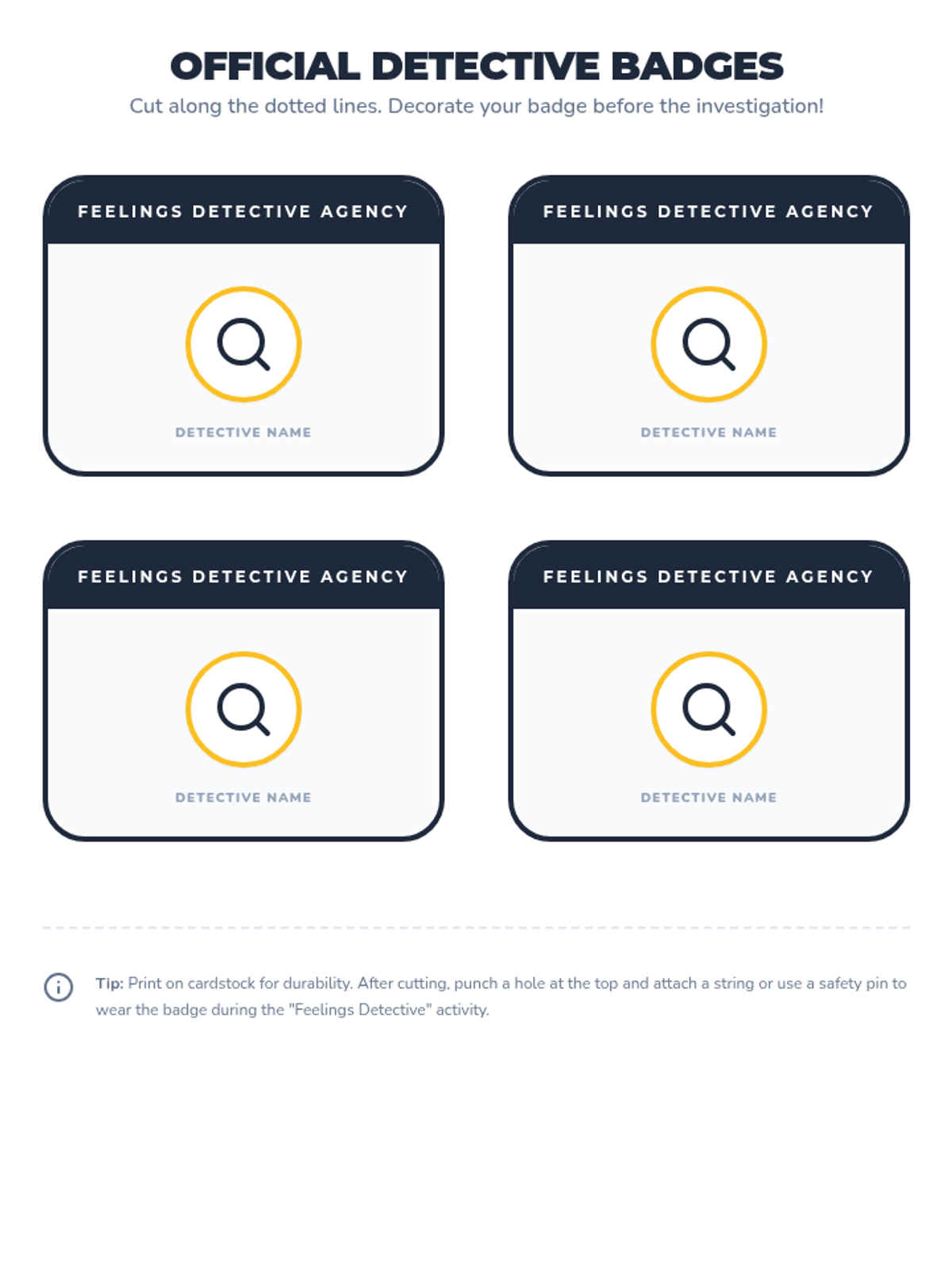 OFFICIAL DETECTIVE BADGES

Cut along the dotted lines. Decorate your badge before the investigation!

FEELINGS DETECTIVE AGENCY

DETECTIVE NAME

FEELINGS DETECTIVE AGENCY

DETECTIVE NAME

FEELINGS DETECTIVE AGENCY

DETECTIVE NAME

FEELINGS DETECTIVE AGENCY

DETECTIVE NAME

Tip: Print on cardstock for durability. After cutting, punch a hole at the top and attach a string or use a safety pin to wear the badge during the "Feelings Detective" activity.